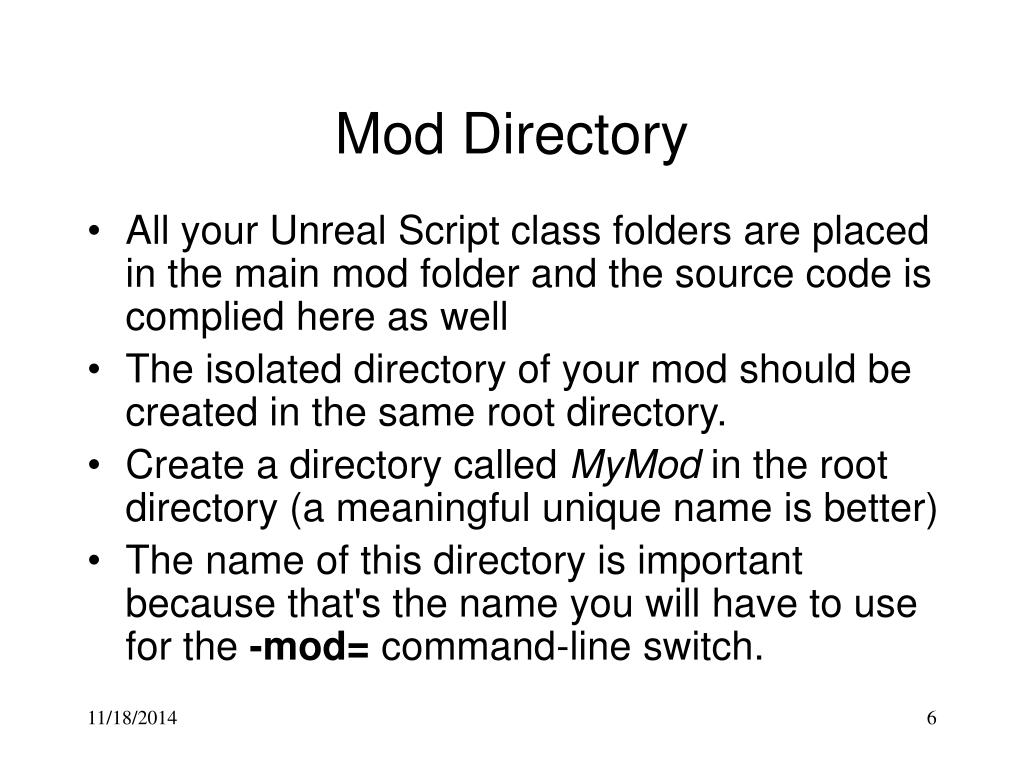 Mod Directory

• All your Unreal Script class folders are placed in the main mod folder and the source code is complied here as well
• The isolated directory of your mod should be created in the same root directory.
• Create a directory called MyMod in the root directory (a meaningful unique name is better)
• The name of this directory is important because that's the name you will have to use for the -mod= command-line switch.

11/18/2014
6